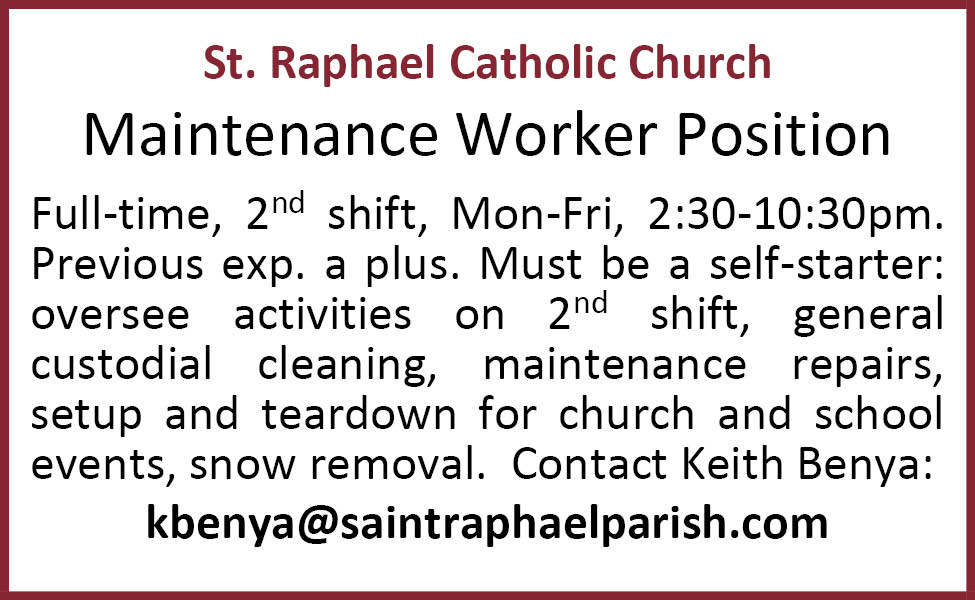 St. Raphael Catholic Church

Maintenance Worker Position

Full-time, 2nd shift, Mon-Fri, 2:30-10:30pm. Previous exp. a plus. Must be a self-starter: oversee activities on 2nd shift, general custodial cleaning, maintenance repairs, setup and teardown for church and school events, snow removal. Contact Keith Benya:

kbenya@saintraphaelparish.com